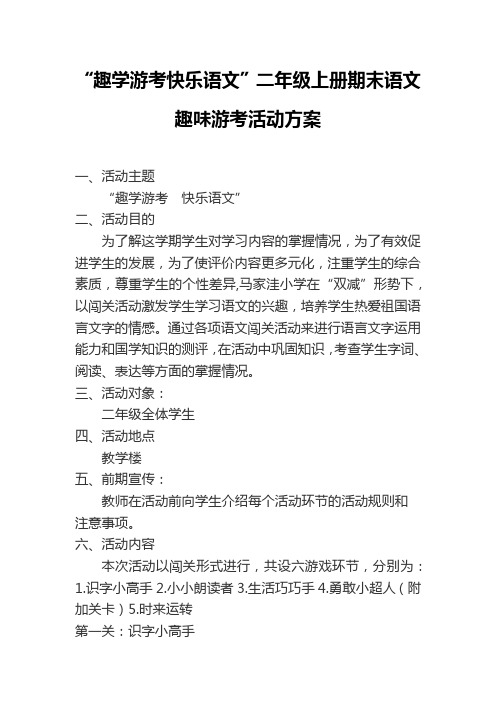 “趣学游考快乐语文”二年级上册期末语文趣味游考活动方案

一、活动主题

“趣学游考　快乐语文”

二、活动目的

为了解这学期学生对学习内容的掌握情况，为了有效促进学生的发展，为了使评价内容更多元化，注重学生的综合素质，尊重学生的个性差异,马家洼小学在“双减”形势下，以闯关活动激发学生学习语文的兴趣，培养学生热爱祖国语言文字的情感。通过各项语文闯关活动来进行语言文字运用能力和国学知识的测评，在活动中巩固知识，考查学生字词、阅读、表达等方面的掌握情况。

三、活动对象：

二年级全体学生

四、活动地点

教学楼

五、前期宣传：

教师在活动前向学生介绍每个活动环节的活动规则和注意事项。

六、活动内容

本次活动以闯关形式进行，共设六游戏环节，分别为：1.识字小高手 2.小小朗读者 3.生活巧巧手 4.勇敢小超人（附加关卡）5.时来运转

第一关：识字小高手